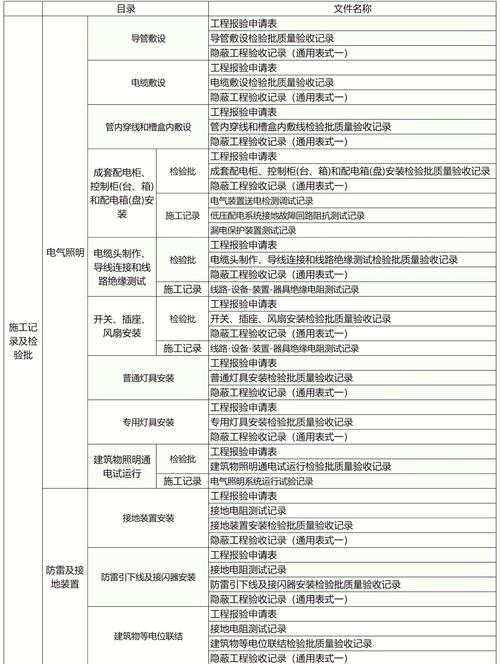 | 目录 | | | | 文件名称 |
|---|---|---|---|---|
| 施工记录及检验批 | 电气照明 | 导管敷设 | | 工程报验申请表 |
| | | | | 导管敷设检验批质量验收记录 |
| | | | | 隐蔽工程验收记录（通用表式一） |
| | | 电缆敷设 | | 工程报验申请表 |
| | | | | 电缆敷设检验批质量验收记录 |
| | | | | 隐蔽工程验收记录（通用表式一） |
| | | 管内穿线和槽盒内敷设 | | 工程报验申请表 |
| | | | | 管内穿线和槽盒内敷线检验批质量验收记录 |
| | | | | 隐蔽工程验收记录（通用表式一） |
| | | 成套配电柜、控制柜(台、箱)和配电箱(盘)安装 | 检验批 | 工程报验申请表 |
| | | | | 成套配电柜、控制柜(台、箱)和配电箱(盘)安装检验批质量验收记录 |
| | | | | 隐蔽工程验收记录（通用表式一） |
| | | | 施工记录 | 电气装置送电检测调试记录 |
| | | | | 低压配电系统接地故障回路阻抗测试记录 |
| | | | | 漏电保护装置测试记录 |
| | | 电缆头制作、导线连接和线路绝缘测试 | 检验批 | 工程报验申请表 |
| | | | | 电缆头制作、导线连接和线路绝缘测试检验批质量验收记录 |
| | | | | 隐蔽工程验收记录（通用表式一） |
| | | | 施工记录 | 线路-设备-装置-器具绝缘电阻测试记录 |
| | | 开关、插座、风扇安装 | 检验批 | 工程报验申请表 |
| | | | | 开关、插座、风扇安装检验批质量验收记录 |
| | | | | 隐蔽工程验收记录（通用表式一） |
| | | | 施工记录 | 线路-设备-装置-器具绝缘电阻测试记录 |
| | | 普通灯具安装 | | 工程报验申请表 |
| | | | | 普通灯具安装检验批质量验收记录 |
| | | | | 隐蔽工程验收记录（通用表式一） |
| | | 专用灯具安装 | | 工程报验申请表 |
| | | | | 专用灯具安装检验批质量验收记录 |
| | | | | 隐蔽工程验收记录（通用表式一） |
| | | 建筑物照明通电试运行 | 检验批 | 工程报验申请表 |
| | | | | 建筑物照明通电试运行检验批质量验收记录 |
| | | | 施工记录 | 电气照明系统运行试验记录 |
| | 防雷及接地装置 | 接地装置安装 | | 工程报验申请表 |
| | | | | 接地电阻测试记录 |
| | | | | 接地装置安装检验批质量验收记录 |
| | | | | 隐蔽工程验收记录（通用表式一） |
| | | 防雷引下线及接闪器安装 | | 工程报验申请表 |
| | | | | 接地电阻测试记录 |
| | | | | 防雷引下线及接闪器安装检验批质量验收记录 |
| | | | | 隐蔽工程验收记录（通用表式一） |
| | | 建筑物等电位联结 | | 工程报验申请表 |
| | | | | 接地电阻测试记录 |
| | | | | 建筑物等电位联结检验批质量验收记录 |
| | | | | 隐蔽工程验收记录（通用表式一） |